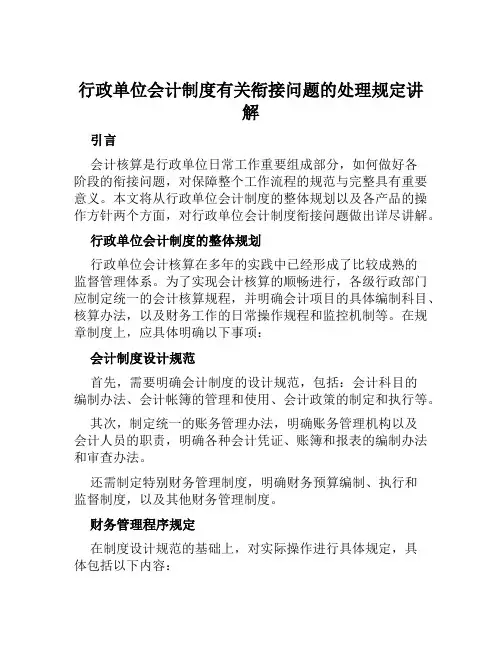 行政单位会计制度有关衔接问题的处理规定讲解

引言

会计核算是行政单位日常工作重要组成部分，如何做好各阶段的衔接问题，对保障整个工作流程的规范与完整具有重要意义。本文将从行政单位会计制度的整体规划以及各产品的操作方针两个方面，对行政单位会计制度衔接问题做出详尽讲解。

行政单位会计制度的整体规划

行政单位会计核算在多年的实践中已经形成了比较成熟的监督管理体系。为了实现会计核算的顺畅进行，各级行政部门应制定统一的会计核算规程，并明确会计项目的具体编制科目、核算办法，以及财务工作的日常操作规程和监控机制等。在规章制度上，应具体明确以下事项：

会计制度设计规范

首先，需要明确会计制度的设计规范，包括：会计科目的编制办法、会计帐簿的管理和使用、会计政策的制定和执行等。

其次，制定统一的账务管理办法，明确账务管理机构以及会计人员的职责，明确各种会计凭证、账簿和报表的编制办法和审查办法。

还需制定特别财务管理制度，明确财务预算编制、执行和监督制度，以及其他财务管理制度。

财务管理程序规定

在制度设计规范的基础上，对实际操作进行具体规定，具体包括以下内容：